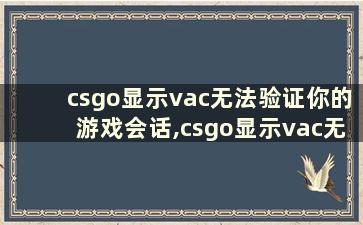 csgo显示vac无法验证你的游戏会话,csgo显示vac无